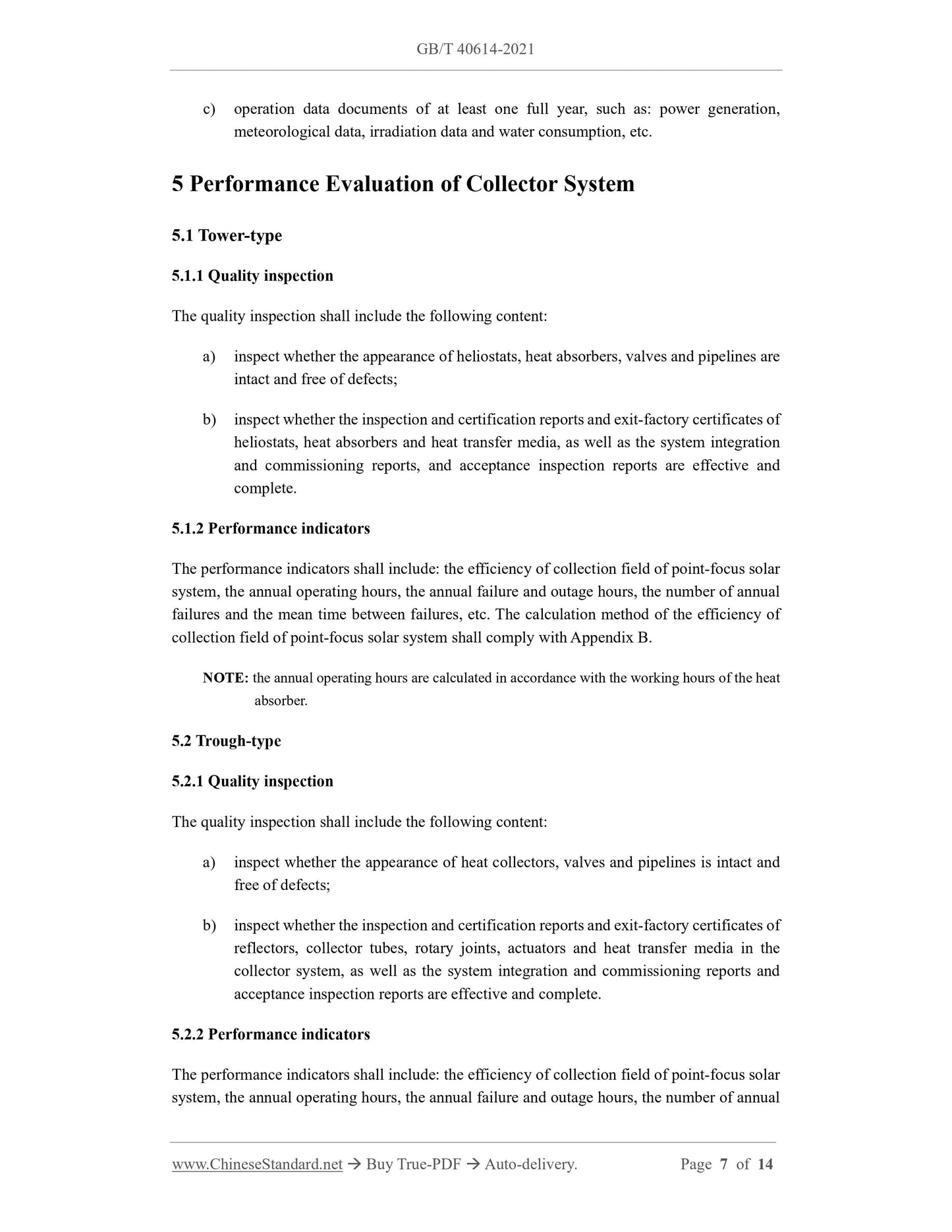 GB/T 40614-2021

c) operation data documents of at least one full year, such as: power generation, meteorological data, irradiation data and water consumption, etc.

5 Performance Evaluation of Collector System

5.1 Tower-type

5.1.1 Quality inspection

The quality inspection shall include the following content:

a) inspect whether the appearance of heliostats, heat absorbers, valves and pipelines are intact and free of defects;

b) inspect whether the inspection and certification reports and exit-factory certificates of heliostats, heat absorbers and heat transfer media, as well as the system integration and commissioning reports, and acceptance inspection reports are effective and complete.

5.1.2 Performance indicators

The performance indicators shall include: the efficiency of collection field of point-focus solar system, the annual operating hours, the annual failure and outage hours, the number of annual failures and the mean time between failures, etc. The calculation method of the efficiency of collection field of point-focus solar system shall comply with Appendix B.

NOTE: the annual operating hours are calculated in accordance with the working hours of the heat absorber.

5.2 Trough-type

5.2.1 Quality inspection

The quality inspection shall include the following content:

a) inspect whether the appearance of heat collectors, valves and pipelines is intact and free of defects;

b) inspect whether the inspection and certification reports and exit-factory certificates of reflectors, collector tubes, rotary joints, actuators and heat transfer media in the collector system, as well as the system integration and commissioning reports and acceptance inspection reports are effective and complete.

5.2.2 Performance indicators

The performance indicators shall include: the efficiency of collection field of point-focus solar system, the annual operating hours, the annual failure and outage hours, the number of annual

www.ChineseStandard.net → Buy True-PDF → Auto-delivery. Page 7 of 14